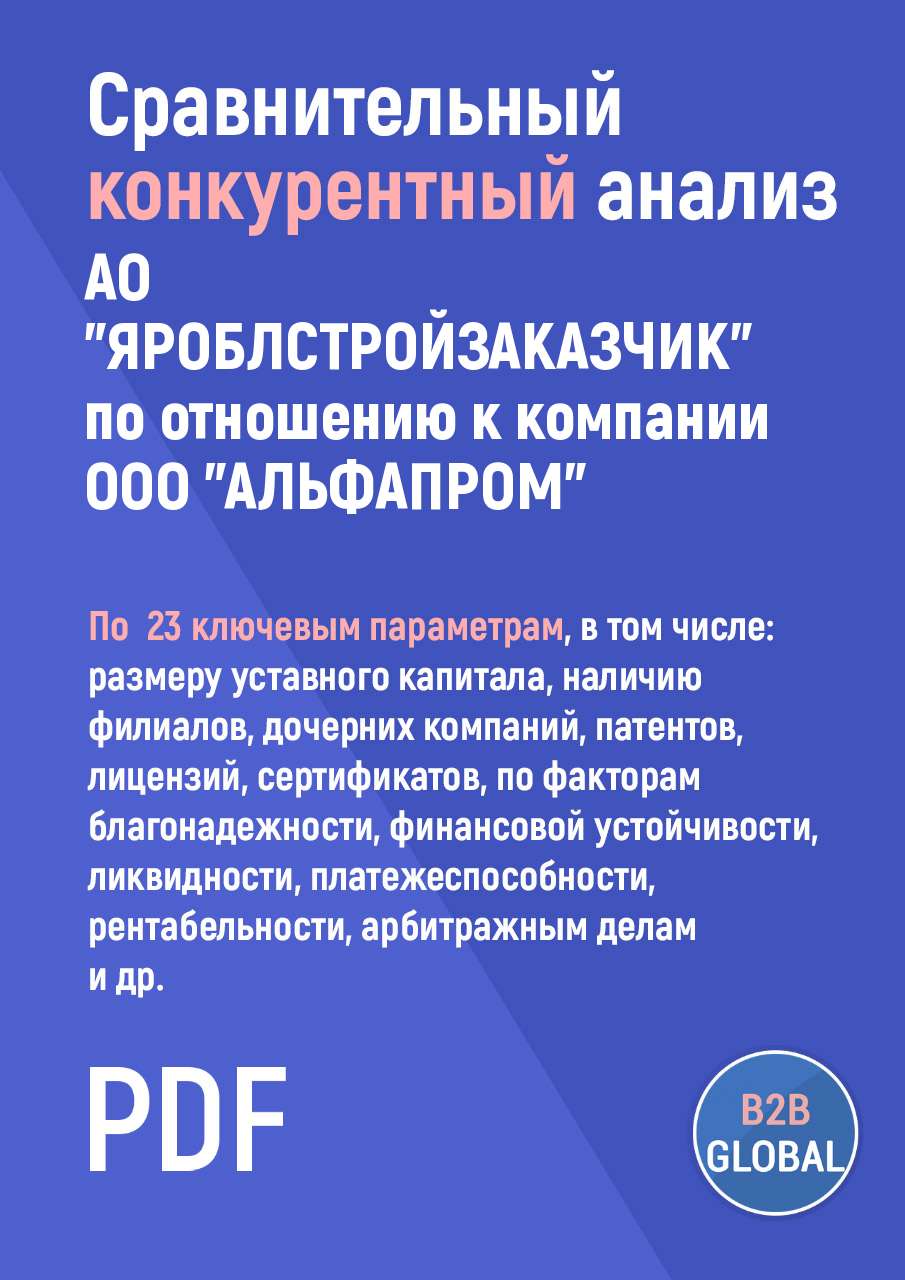 Сравнительный конкурентный анализ АО "ЯРОБЛСТРОЙЗАКАЗЧИК" по отношению к компании ООО "АЛЬФАПРОМ"

По 23 ключевым параметрам, в том числе: размеру уставного капитала, наличию филиалов, дочерних компаний, патентов, лицензий, сертификатов, по факторам благонадежности, финансовой устойчивости, ликвидности, платежеспособности, рентабельности, арбитражным делам и др.

PDF

B2B GLOBAL